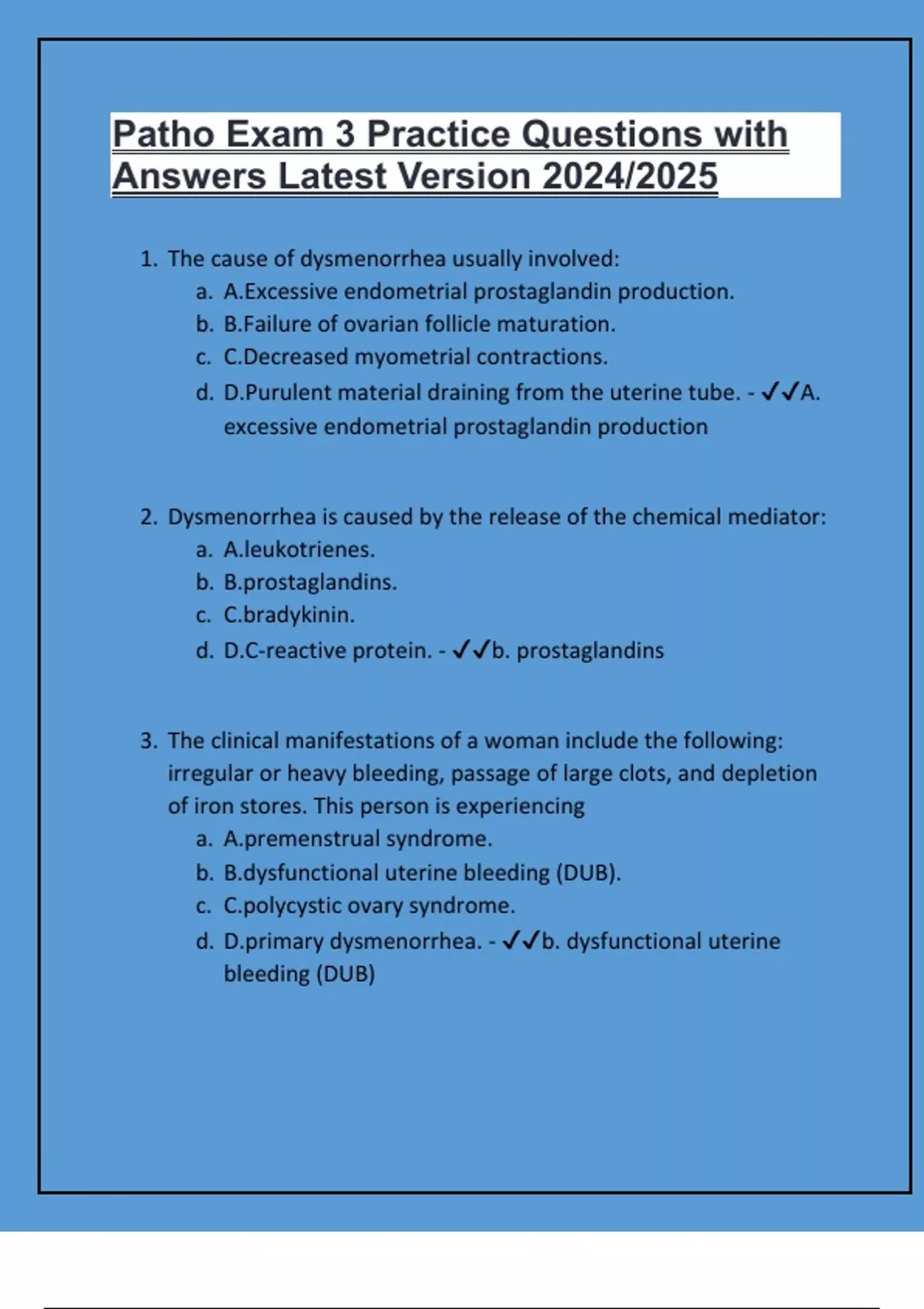 Patho Exam 3 Practice Questions with Answers Latest Version 2024/2025

1. The cause of dysmenorrhea usually involved:
 a. A.Excessive endometrial prostaglandin production.
 b. B.Failure of ovarian follicle maturation.
 c. C.Decreased myometrial contractions.
 d. D.Purulent material draining from the uterine tube. - ✓✓A. excessive endometrial prostaglandin production

2. Dysmenorrhea is caused by the release of the chemical mediator:
 a. A.leukotrienes.
 b. B.prostaglandins.
 c. C.bradykinin.
 d. D.C-reactive protein. - ✓✓b. prostaglandins

3. The clinical manifestations of a woman include the following: irregular or heavy bleeding, passage of large clots, and depletion of iron stores. This person is experiencing
 a. A.premenstrual syndrome.
 b. B.dysfunctional uterine bleeding (DUB).
 c. C.polycystic ovary syndrome.
 d. D.primary dysmenorrhea. - ✓✓b. dysfunctional uterine bleeding (DUB)